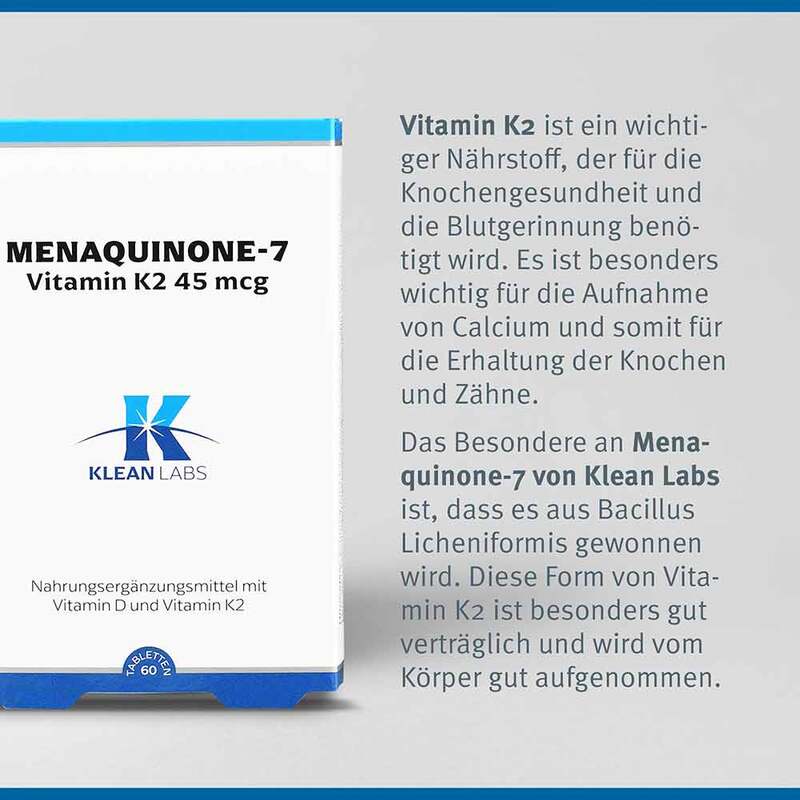 MENAQUINONE-7
Vitamin K2 45 mcg

K
KLEAN LABS

Nahrungsergänzungsmittel mit Vitamin D und Vitamin K2

TABLETTEN
60

Vitamin K2 ist ein wichtiger Nährstoff, der für die Knochengesundheit und die Blutgerinnung benötigt wird. Es ist besonders wichtig für die Aufnahme von Calcium und somit für die Erhaltung der Knochen und Zähne.

Das Besondere an Menaquinone-7 von Klean Labs ist, dass es aus Bacillus Licheniformis gewonnen wird. Diese Form von Vitamin K2 ist besonders gut verträglich und wird vom Körper gut aufgenommen.